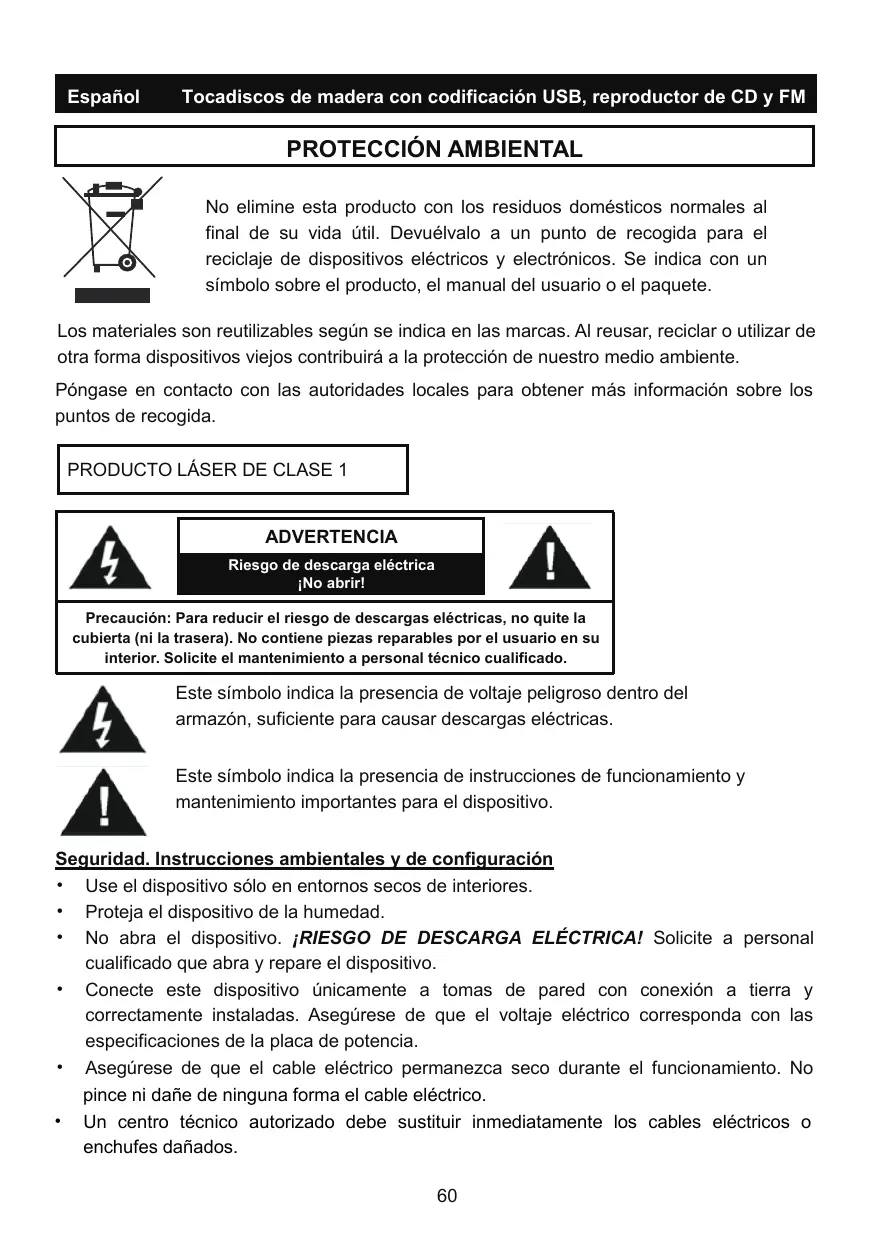 Español Tocadiscos de madera con codificación USB, reproductor de CD y FM

PROTECCIÓN AMBIENTAL

No elimine esta producto con los residuos domésticos normales al final de su vida útil. Devuélvalo a un punto de recogida para el reciclaje de dispositivos eléctricos y electrónicos. Se indica con un símbolo sobre el producto, el manual del usuario o el paquete.

Los materiales son reutilizables según se indica en las marcas. Al reusar, reciclar o utilizar de otra forma dispositivos viejos contribuirá a la protección de nuestro medio ambiente.

Póngase en contacto con las autoridades locales para obtener más información sobre los puntos de recogida.

PRODUCTO LÁSER DE CLASE 1

ADVERTENCIA

Riesgo de descarga eléctrica
¡No abrir!

Precaución: Para reducir el riesgo de descargas eléctricas, no quite la cubierta (ni la trasera). No contiene piezas reparables por el usuario en su interior. Solicite el mantenimiento a personal técnico cualificado.

Este símbolo indica la presencia de voltaje peligroso dentro del armazón, suficiente para causar descargas eléctricas.

Este símbolo indica la presencia de instrucciones de funcionamiento y mantenimiento importantes para el dispositivo.

Seguridad. Instrucciones ambientales y de configuración

• Use el dispositivo sólo en entornos secos de interiores.
• Proteja el dispositivo de la humedad.
• No abra el dispositivo. ¡RIESGO DE DESCARGA ELÉCTRICA! Solicite a personal cualificado que abra y repare el dispositivo.
• Conecte este dispositivo únicamente a tomas de pared con conexión a tierra y correctamente instaladas. Asegúrese de que el voltaje eléctrico corresponda con las especificaciones de la placa de potencia.
• Asegúrese de que el cable eléctrico permanezca seco durante el funcionamiento. No pince ni dañe de ninguna forma el cable eléctrico.
• Un centro técnico autorizado debe sustituir inmediatamente los cables eléctricos o enchufes dañados.

60